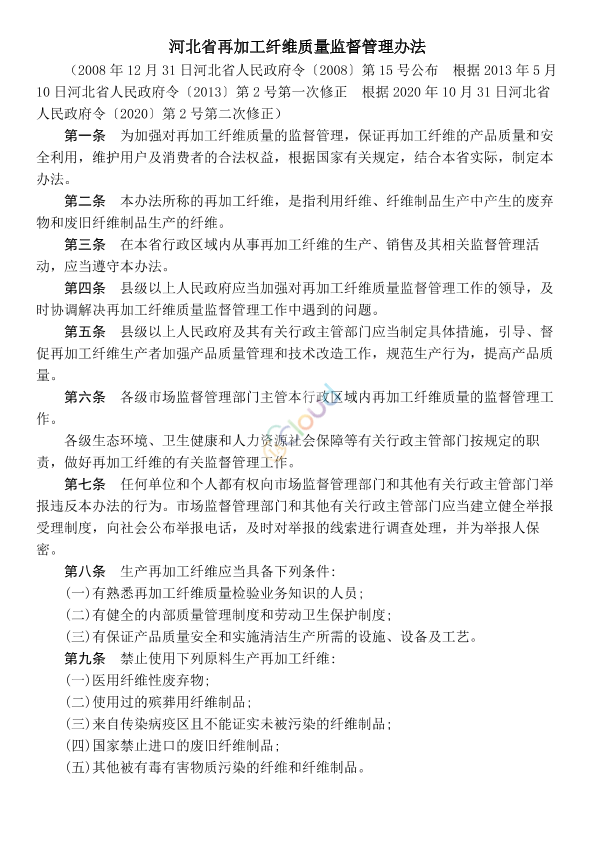 河北省再加工纤维质量监督管理办法

（2008 年 12 月 31 日河北省人民政府令〔2008〕第 15 号公布　根据 2013 年 5 月 10 日河北省人民政府令〔2013〕第 2 号第一次修正　根据 2020 年 10 月 31 日河北省人民政府令〔2020〕第 2 号第二次修正）

第一条　为加强对再加工纤维质量的监督管理，保证再加工纤维的产品质量和安全利用，维护用户及消费者的合法权益，根据国家有关规定，结合本省实际，制定本办法。

第二条　本办法所称的再加工纤维，是指利用纤维、纤维制品生产中产生的废弃物和废旧纤维制品生产的纤维。

第三条　在本省行政区域内从事再加工纤维的生产、销售及其相关监督管理活动，应当遵守本办法。

第四条　县级以上人民政府应当加强对再加工纤维质量监督管理工作的领导，及时协调解决再加工纤维质量监督管理工作中遇到的问题。

第五条　县级以上人民政府及其有关行政主管部门应当制定具体措施，引导、督促再加工纤维生产者加强产品质量管理和技术改造工作，规范生产行为，提高产品质量。

第六条　各级市场监督管理部门主管本行政区域内再加工纤维质量的监督管理工作。

各级生态环境、卫生健康和人力资源社会保障等有关行政主管部门按规定的职责，做好再加工纤维的有关监督管理工作。

第七条　任何单位和个人都有权向市场监督管理部门和其他有关行政主管部门举报违反本办法的行为。市场监督管理部门和其他有关行政主管部门应当建立健全举报受理制度，向社会公布举报电话，及时对举报的线索进行调查处理，并为举报人保密。

第八条　生产再加工纤维应当具备下列条件：
(一)有熟悉再加工纤维质量检验业务知识的人员；
(二)有健全的内部质量管理制度和劳动卫生保护制度；
(三)有保证产品质量安全和实施清洁生产所需的设施、设备及工艺。

第九条　禁止使用下列原料生产再加工纤维：
(一)医用纤维性废弃物；
(二)使用过的殡葬用纤维制品；
(三)来自传染病疫区且不能证实未被污染的纤维制品；
(四)国家禁止进口的废旧纤维制品；
(五)其他被有毒有害物质污染的纤维和纤维制品。